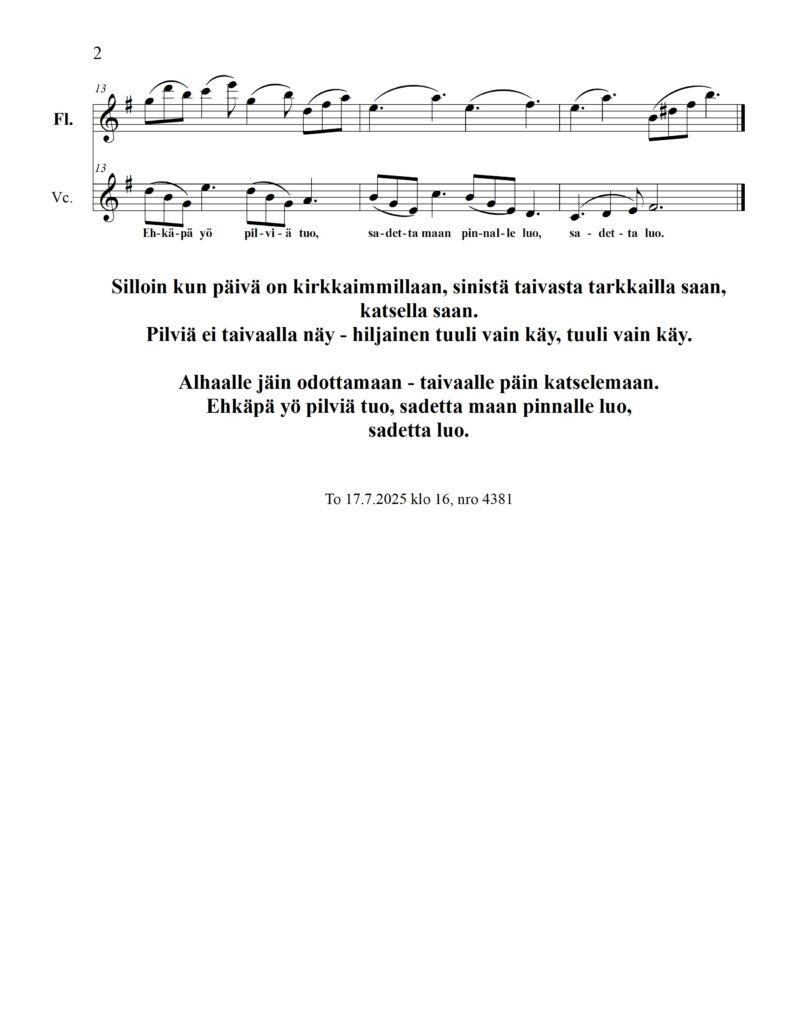 2

13

Fl.

13

Vc.

Eh-kä-pä yö pil-vi-ä tuo, sa-det-ta maan pin-nal-le luo, sa - det - ta luo.

Silloin kun päivä on kirkkaimmillaan, sinistä taivasta tarkkailla saan, katsella saan.
Pilviä ei taivaalla näy - hiljainen tuuli vain käy, tuuli vain käy.

Alhaalle jäin odottamaan - taivaalle päin katselemaan.
Ehkäpä yö pilviä tuo, sadetta maan pinnalle luo, sadetta luo.

To 17.7.2025 klo 16, nro 4381